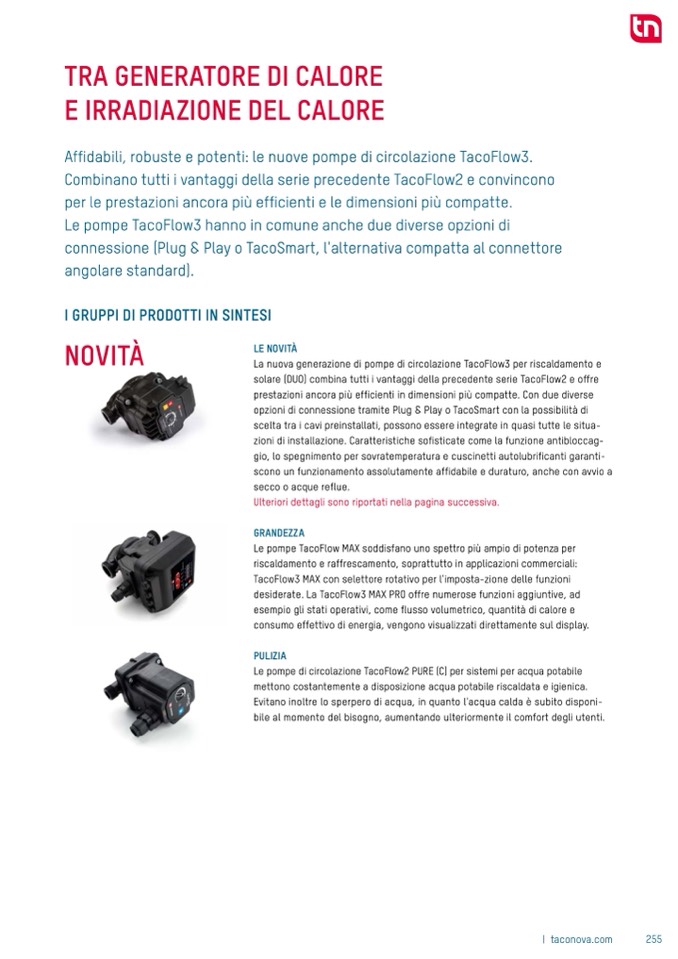 tn

TRA GENERATORE DI CALORE E IRRADIAZIONE DEL CALORE

Affidabili, robuste e potenti: le nuove pompe di circolazione TacoFlow3. Combinano tutti i vantaggi della serie precedente TacoFlow2 e convincono per le prestazioni ancora più efficienti e le dimensioni più compatte. Le pompe TacoFlow3 hanno in comune anche due diverse opzioni di connessione (Plug & Play o TacoSmart, l'alternativa compatta al connettore angolare standard).

I GRUPPI DI PRODOTTI IN SINTESI

NOVITÀ

LE NOVITÀ
La nuova generazione di pompe di circolazione TacoFlow3 per riscaldamento e solare (DUO) combina tutti i vantaggi della precedente serie TacoFlow2 e offre prestazioni ancora più efficienti in dimensioni più compatte. Con due diverse opzioni di connessione tramite Plug & Play o TacoSmart con la possibilità di scelta tra i cavi preinstallati, possono essere integrate in quasi tutte le situazioni di installazione. Caratteristiche sofisticate come la funzione antibloccaggio, lo spegnimento per sovratemperatura e cuscinetti autolubrificanti garantiscono un funzionamento assolutamente affidabile e duraturo, anche con avvio a secco o acque reflue.
Ulteriori dettagli sono riportati nella pagina successiva.

GRANDEZZA
Le pompe TacoFlow MAX soddisfano uno spettro più ampio di potenza per riscaldamento e raffrescamento, soprattutto in applicazioni commerciali: TacoFlow3 MAX con selettore rotativo per l'imposta-zione delle funzioni desiderate. La TacoFlow3 MAX PRO offre numerose funzioni aggiuntive, ad esempio gli stati operativi, come flusso volumetrico, quantità di calore e consumo effettivo di energia, vengono visualizzati direttamente sul display.

PULIZIA
Le pompe di circolazione TacoFlow2 PURE (C) per sistemi per acqua potabile mettono costantemente a disposizione acqua potabile riscaldata e igienica. Evitano inoltre lo sperpero di acqua, in quanto l'acqua calda è subito disponibile al momento del bisogno, aumentando ulteriormente il comfort degli utenti.

| taconova.com 255